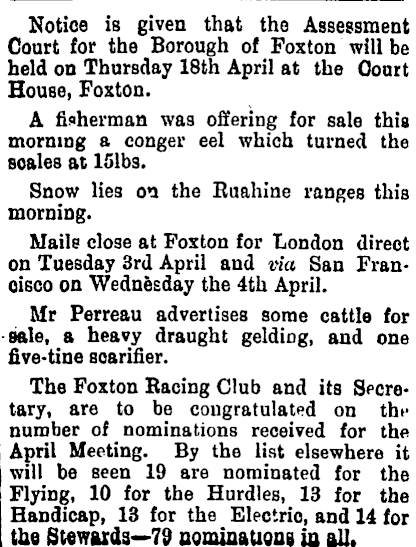 Notice is given that the Assessment Court for the Borough of Foxton will be held on Thursday 18th April at the Court House, Foxton.

A fisherman was offering for sale this morning a conger eel which turned the scales at 15lbs.

Snow lies on the Ruahine ranges this morning.

Mails close at Foxton for London direct on Tuesday 3rd April and via San Francisco on Wednesday the 4th April.

Mr Perreau advertises some cattle for sale, a heavy draught gelding, and one five-tine scarifier.

The Foxton Racing Club and its Secretary, are to be congratulated on the number of nominations received for the April Meeting. By the list elsewhere it will be seen 19 are nominated for the Flying, 10 for the Hurdles, 13 for the Handicap, 13 for the Electric, and 14 for the Stewards—79 nominations in all.